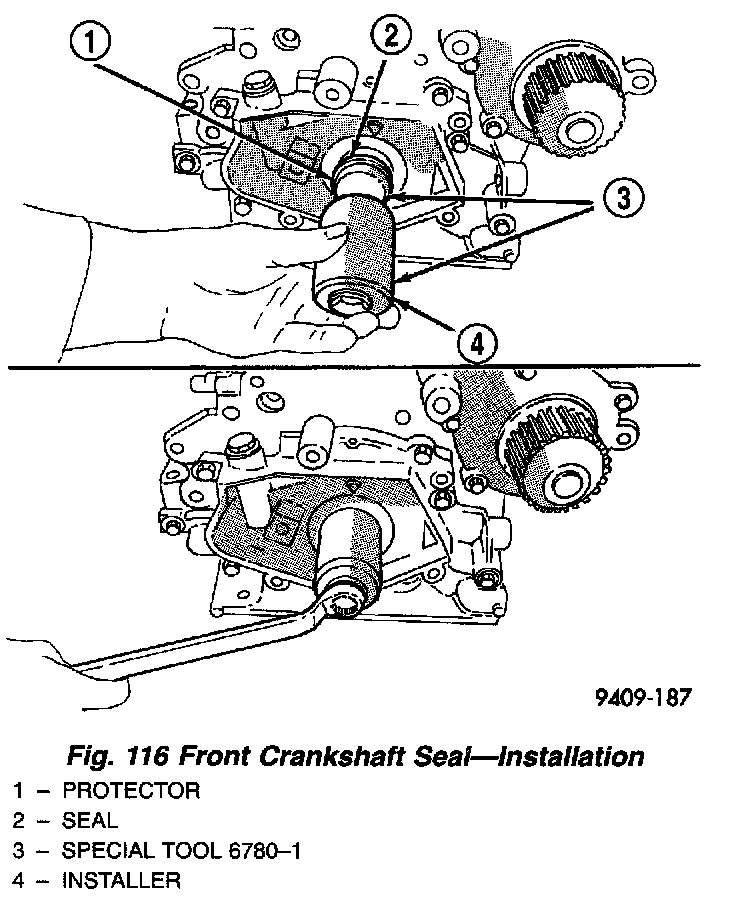 1
2
3
4

9409-187

Fig. 116 Front Crankshaft Seal—Installation
1 – PROTECTOR
2 – SEAL
3 – SPECIAL TOOL 6780–1
4 – INSTALLER